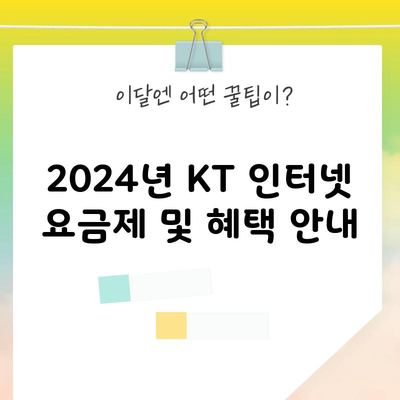 이달엔 어떤 꿀팁이?

2024년 KT 인터넷 요금제 및 혜택 안내